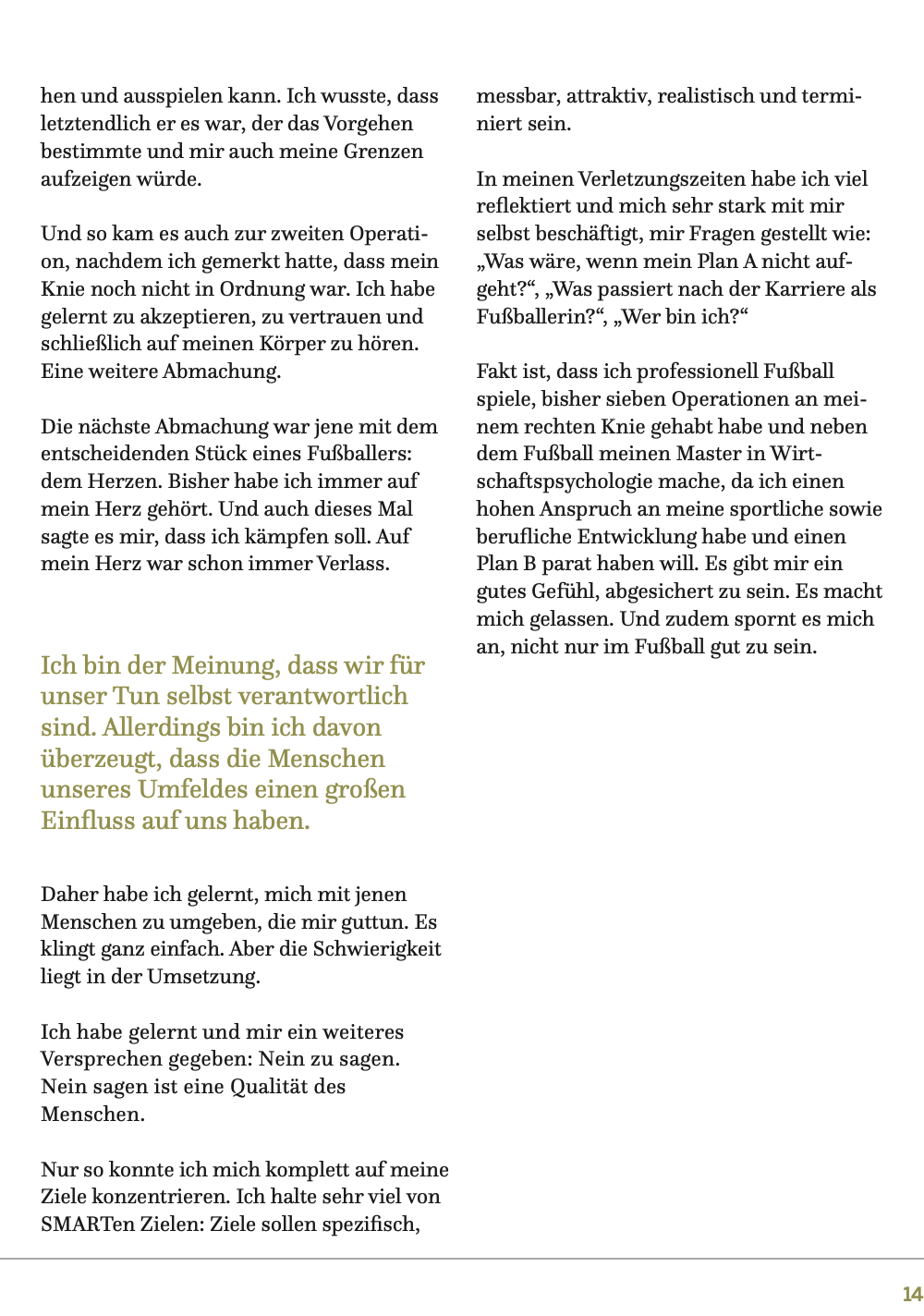 hen und ausspielen kann. Ich wusste, dass letztendlich er es war, der das Vorgehen bestimmte und mir auch meine Grenzen aufzeigen würde.

Und so kam es auch zur zweiten Operation, nachdem ich gemerkt hatte, dass mein Knie noch nicht in Ordnung war. Ich habe gelernt zu akzeptieren, zu vertrauen und schließlich auf meinen Körper zu hören. Eine weitere Abmachung.

Die nächste Abmachung war jene mit dem entscheidenden Stück eines Fußballers: dem Herzen. Bisher habe ich immer auf mein Herz gehört. Und auch dieses Mal sagte es mir, dass ich kämpfen soll. Auf mein Herz war schon immer Verlass.

Ich bin der Meinung, dass wir für unser Tun selbst verantwortlich sind. Allerdings bin ich davon überzeugt, dass die Menschen unseres Umfeldes einen großen Einfluss auf uns haben.

Daher habe ich gelernt, mich mit jenen Menschen zu umgeben, die mir guttun. Es klingt ganz einfach. Aber die Schwierigkeit liegt in der Umsetzung.

Ich habe gelernt und mir ein weiteres Versprechen gegeben: Nein zu sagen. Nein sagen ist eine Qualität des Menschen.

Nur so konnte ich mich komplett auf meine Ziele konzentrieren. Ich halte sehr viel von SMARTen Zielen: Ziele sollen spezifisch, messbar, attraktiv, realistisch und terminiert sein.

In meinen Verletzungszeiten habe ich viel reflektiert und mich sehr stark mit mir selbst beschäftigt, mir Fragen gestellt wie: „Was wäre, wenn mein Plan A nicht aufgeht?“, „Was passiert nach der Karriere als Fußballerin?“, „Wer bin ich?“

Fakt ist, dass ich professionell Fußball spiele, bisher sieben Operationen an meinem rechten Knie gehabt habe und neben dem Fußball meinen Master in Wirtschaftspsychologie mache, da ich einen hohen Anspruch an meine sportliche sowie berufliche Entwicklung habe und einen Plan B parat haben will. Es gibt mir ein gutes Gefühl, abgesichert zu sein. Es macht mich gelassen. Und zudem spornt es mich an, nicht nur im Fußball gut zu sein.

14